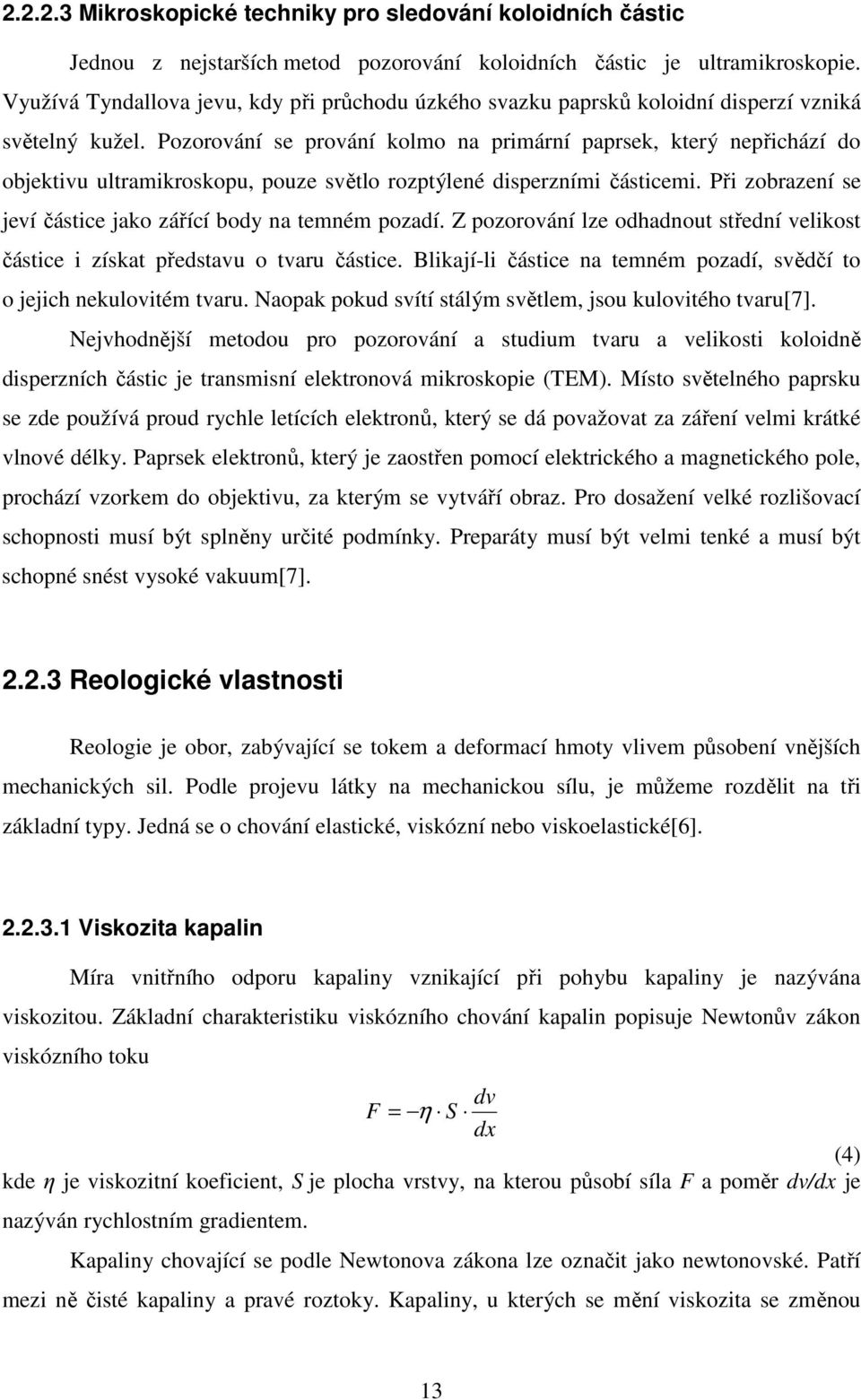 2.2.2.3 Mikroskopické techniky pro sledování koloidních částic

Jednou z nejstarších metod pozorování koloidních částic je ultramikroskopie. Využívá Tyndallova jevu, kdy při průchodu úzkého svazku paprsků koloidní disperzí vzniká světelný kužel. Pozorování se prování kolmo na primární paprsek, který nepřichází do objektivu ultramikroskopu, pouze světlo rozptýlené disperzními částicemi. Při zobrazení se jeví částice jako zářící body na temném pozadí. Z pozorování lze odhadnout střední velikost částice i získat představu o tvaru částice. Blikají-li částice na temném pozadí, svědčí to o jejich nekulovitém tvaru. Naopak pokud svítí stálým světlem, jsou kulovitého tvaru[7].

Nejvhodnější metodou pro pozorování a studium tvaru a velikosti koloidně disperzních částic je transmisní elektronová mikroskopie (TEM). Místo světelného paprsku se zde používá proud rychle letících elektronů, který se dá považovat za záření velmi krátké vlnové délky. Paprsek elektronů, který je zaostřen pomocí elektrického a magnetického pole, prochází vzorkem do objektivu, za kterým se vytváří obraz. Pro dosažení velké rozlišovací schopnosti musí být splněny určité podmínky. Preparáty musí být velmi tenké a musí být schopné snést vysoké vakuum[7].

2.2.3 Reologické vlastnosti

Reologie je obor, zabývající se tokem a deformací hmoty vlivem působení vnějších mechanických sil. Podle projevu látky na mechanickou sílu, je můžeme rozdělit na tři základní typy. Jedná se o chování elastické, viskózní nebo viskoelastické[6].

2.2.3.1 Viskozita kapalin

Míra vnitřního odporu kapaliny vznikající při pohybu kapaliny je nazývána viskozitou. Základní charakteristiku viskózního chování kapalin popisuje Newtonův zákon viskózního toku

$F = -\eta \cdot S \cdot \frac{dv}{dx}$

(4)

kde $\eta$ je viskozitní koeficient, $S$ je plocha vrstvy, na kterou působí síla $F$ a poměr $dv/dx$ je nazýván rychlostním gradientem.

Kapaliny chovající se podle Newtonova zákona lze označit jako newtonovské. Patří mezi ně čisté kapaliny a pravé roztoky. Kapaliny, u kterých se mění viskozita se změnou

13